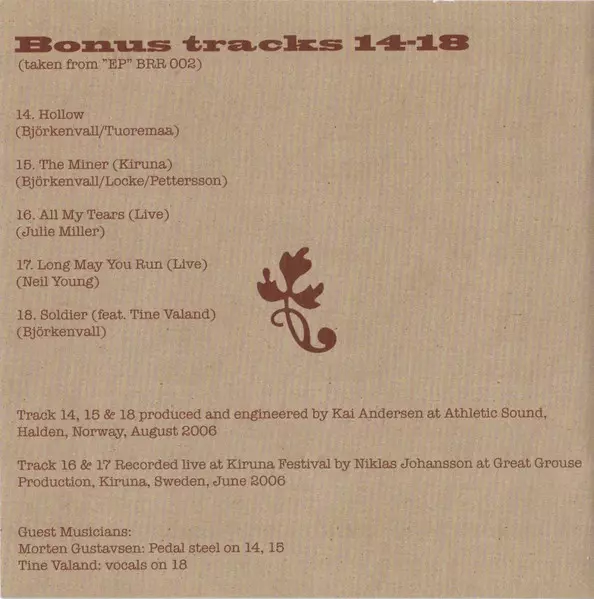 Bonus tracks 14-18
(taken from "EP" BRR 002)

14. Hollow
(Björkenvall/Tuoremaa)

15. The Miner (Kiruna)
(Björkenvall/Locke/Pettersson)

16. All My Tears (Live)
(Julie Miller)

17. Long May You Run (Live)
(Neil Young)

18. Soldier (feat. Tine Valand)
(Björkenvall)

Track 14, 15 & 18 produced and engineered by Kai Andersen at Athletic Sound, Halden, Norway, August 2006

Track 16 & 17 Recorded live at Kiruna Festival by Niklas Johansson at Great Grouse Production, Kiruna, Sweden, June 2006

Guest Musicians:
Morten Gustavsen: Pedal steel on 14, 15
Tine Valand: vocals on 18